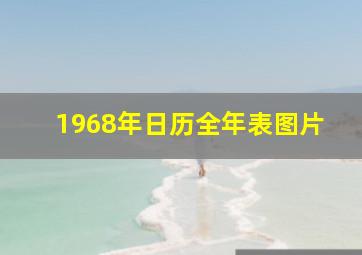 1968年日历全年表图片